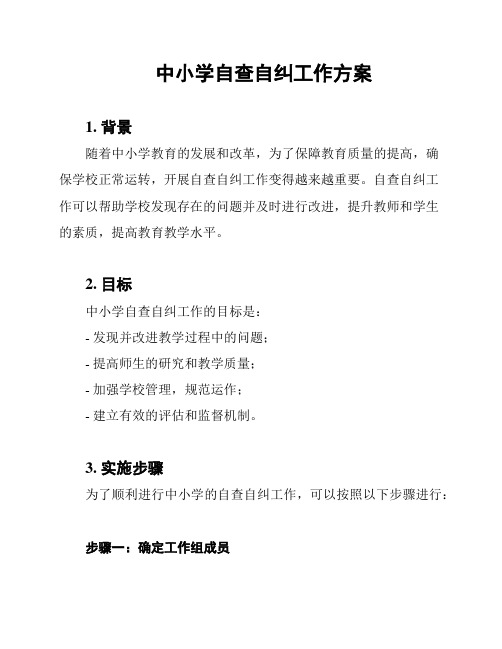 中小学自查自纠工作方案

1. 背景

随着中小学教育的发展和改革，为了保障教育质量的提高，确保学校正常运转，开展自查自纠工作变得越来越重要。自查自纠工作可以帮助学校发现存在的问题并及时进行改进，提升教师和学生的素质，提高教育教学水平。

2. 目标

中小学自查自纠工作的目标是：

- 发现并改进教学过程中的问题；
- 提高师生的研究和教学质量；
- 加强学校管理，规范运作；
- 建立有效的评估和监督机制。

3. 实施步骤

为了顺利进行中小学的自查自纠工作，可以按照以下步骤进行：

步骤一：确定工作组成员